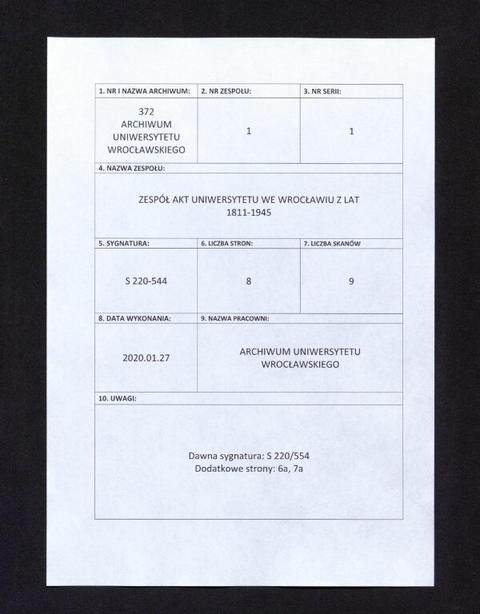 | 1. NR I NAZWA ARCHIWUM: | 2. NR ZESPOŁU: | 3. NR SERII: |
|---|---|---|
| 372 ARCHIWUM UNIWERSYTETU WROCŁAWSKIEGO | 1 | 1 |

4. NAZWA ZESPOŁU:

ZESPÓŁ AKT UNIWERSYTETU WE WROCŁAWIU Z LAT 1811-1945

| 5. SYGNATURA: | 6. LICZBA STRON: | 7. LICZBA SKANÓW |
|---|---|---|
| S 220-544 | 8 | 9 |

| 8. DATA WYKONANIA: | 9. NAZWA PRACOWNI: |
|---|---|
| 2020.01.27 | ARCHIWUM UNIWERSYTETU WROCŁAWSKIEGO |

10. UWAGI:

Dawna sygnatura: S 220/554
Dodatkowe strony: 6a, 7a